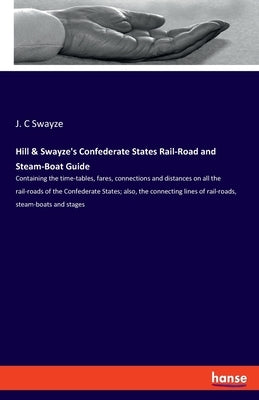 J. C Swayze

Hill & Swayze's Confederate States Rail-Road and Steam-Boat Guide

Containing the time-tables, fares, connections and distances on all the rail-roads of the Confederate States; also, the connecting lines of rail-roads, steam-boats and stages

hanse